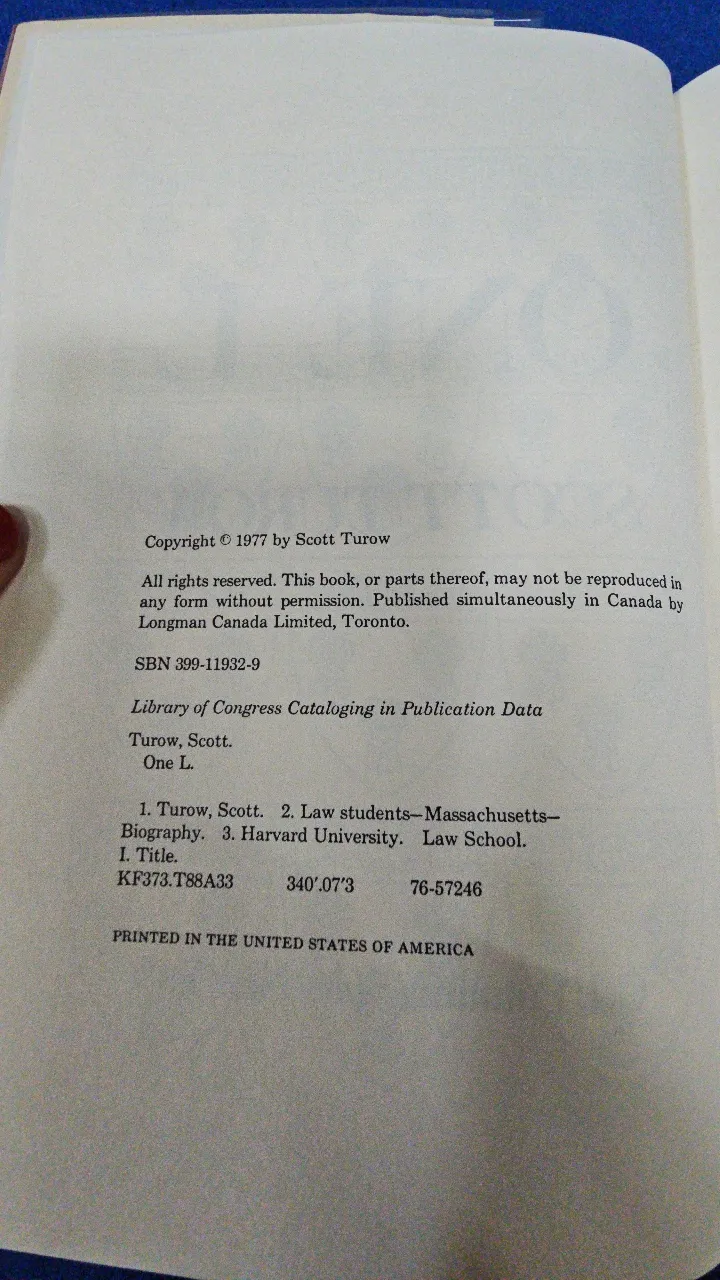 Copyright © 1977 by Scott Turow

All rights reserved. This book, or parts thereof, may not be reproduced in any form without permission. Published simultaneously in Canada by Longman Canada Limited, Toronto.

SBN 399-11932-9

Library of Congress Cataloging in Publication Data

Turow, Scott.
One L.

1. Turow, Scott. 2. Law students—Massachusetts—Biography. 3. Harvard University. Law School. I. Title.
KF373.T88A33 340'.07'3 76-57246

PRINTED IN THE UNITED STATES OF AMERICA